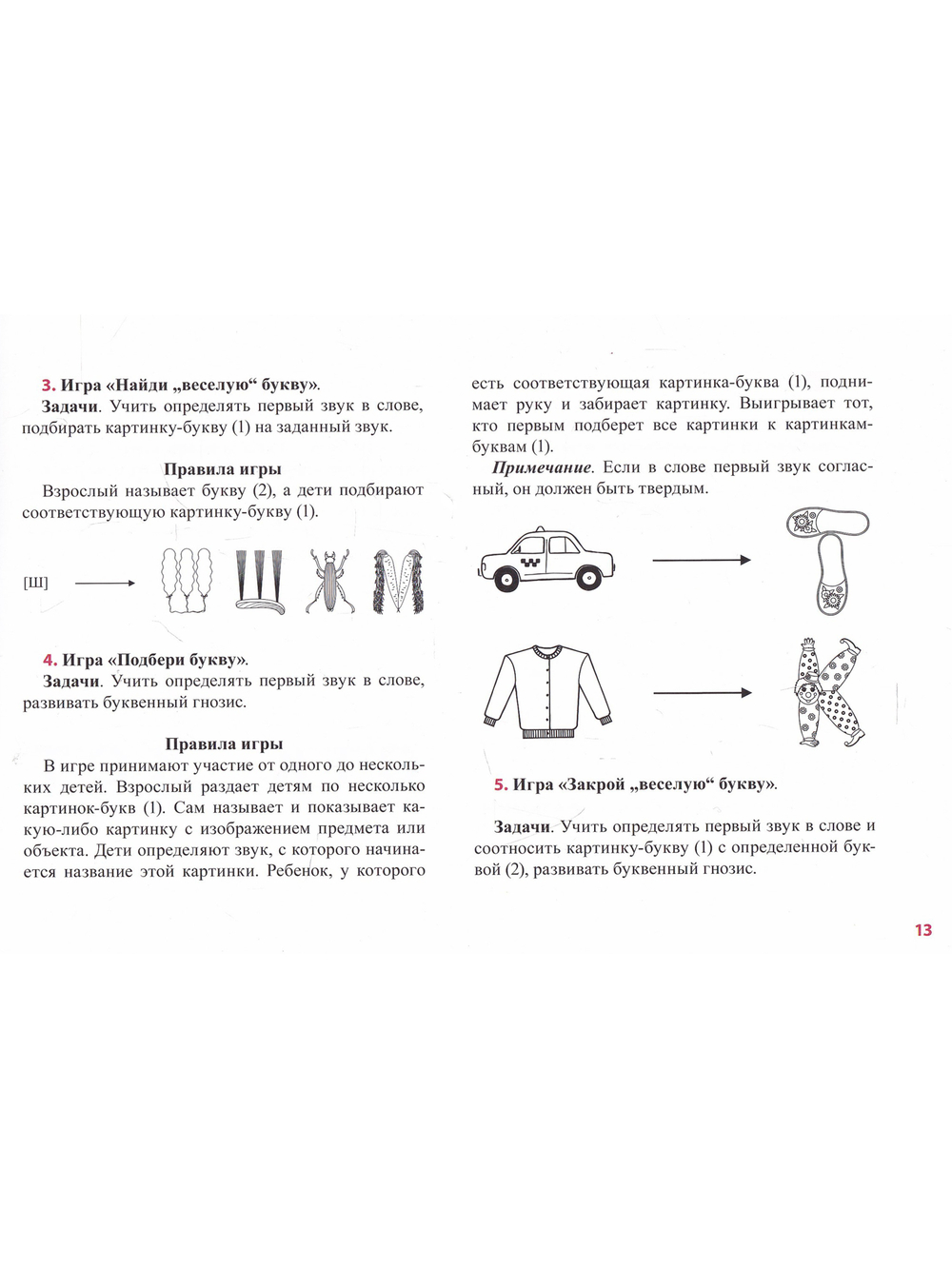 3. Игра «Найди „веселую“ букву».

Задачи. Учить определять первый звук в слове, подбирать картинку-букву (1) на заданный звук.

Правила игры

Взрослый называет букву (2), а дети подбирают соответствующую картинку-букву (1).

[Ш]

4. Игра «Подбери букву».

Задачи. Учить определять первый звук в слове, развивать буквенный гнозис.

Правила игры

В игре принимают участие от одного до нескольких детей. Взрослый раздает детям по несколько картинок-букв (1). Сам называет и показывает какую-либо картинку с изображением предмета или объекта. Дети определяют звук, с которого начинается название этой картинки. Ребенок, у которого есть соответствующая картинка-буква (1), поднимает руку и забирает картинку. Выигрывает тот, кто первым подберет все картинки к картинкам-буквам (1).

Примечание. Если в слове первый звук согласный, он должен быть твердым.

5. Игра «Закрой „веселую“ букву».

Задачи. Учить определять первый звук в слове и соотносить картинку-букву (1) с определенной буквой (2), развивать буквенный гнозис.

13